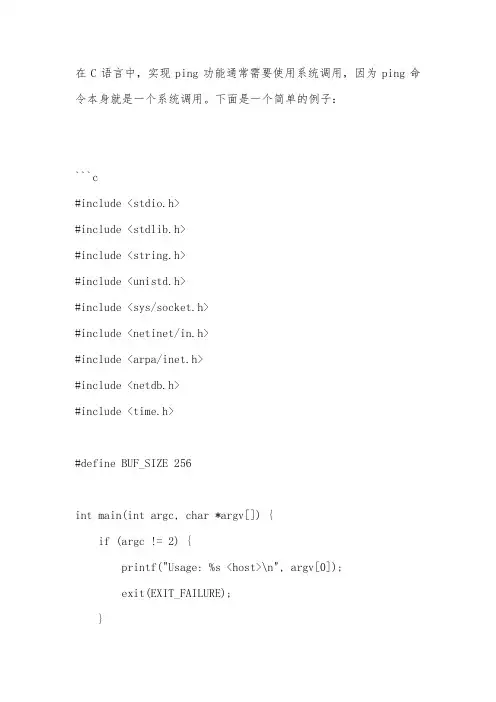 在 C 语言中，实现 ping 功能通常需要使用系统调用，因为 ping 命令本身就是一个系统调用。下面是一个简单的例子：

```c

#include <stdio.h>

#include <stdlib.h>

#include <string.h>

#include <unistd.h>

#include <sys/socket.h>

#include <netinet/in.h>

#include <arpa/inet.h>

#include <netdb.h>

#include <time.h>

#define BUF_SIZE 256

int main(int argc, char *argv[]) {

if (argc != 2) {

printf("Usage: %s <host>\n", argv[0]);

exit(EXIT_FAILURE);

}